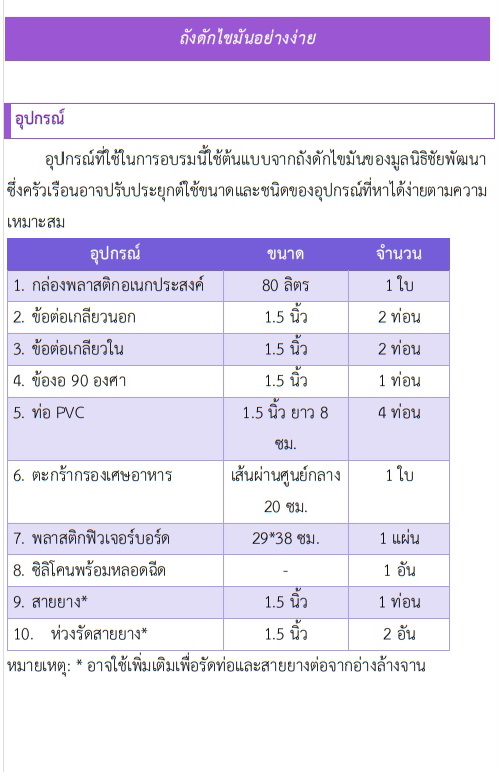 ถังดักไขมันอย่างง่าย

อุปกรณ์

อุปกรณ์ที่ใช้ในการอบรมนี้ใช้ต้นแบบจากถังดักไขมันของมูลนิธิชัยพัฒนา ซึ่งครัวเรือนอาจปรับประยุกต์ใช้ขนาดและชนิดของอุปกรณ์ที่หาได้ง่ายตามความเหมาะสม

| อุปกรณ์ | ขนาด | จำนวน |
|---|---|---|
| 1. กล่องพลาสติกอเนกประสงค์ | 80 ลิตร | 1 ใบ |
| 2. ข้อต่อเกลียวนอก | 1.5 นิ้ว | 2 ท่อน |
| 3. ข้อต่อเกลียวใน | 1.5 นิ้ว | 2 ท่อน |
| 4. ข้องอ 90 องศา | 1.5 นิ้ว | 1 ท่อน |
| 5. ท่อ PVC | 1.5 นิ้ว ยาว 8 ซม. | 4 ท่อน |
| 6. ตะกร้ากรองเศษอาหาร | เส้นผ่านศูนย์กลาง 20 ซม. | 1 ใบ |
| 7. พลาสติกฟิวเจอร์บอร์ด | 29*38 ซม. | 1 แผ่น |
| 8. ซิลิโคนพร้อมหลอดฉีด | - | 1 อัน |
| 9. สายยาง* | 1.5 นิ้ว | 1 ท่อน |
| 10. ห่วงรัดสายยาง* | 1.5 นิ้ว | 2 อัน |

หมายเหตุ: * อาจใช้เพิ่มเติมเพื่อรัดท่อและสายยางต่อจากอ่างล้างจาน